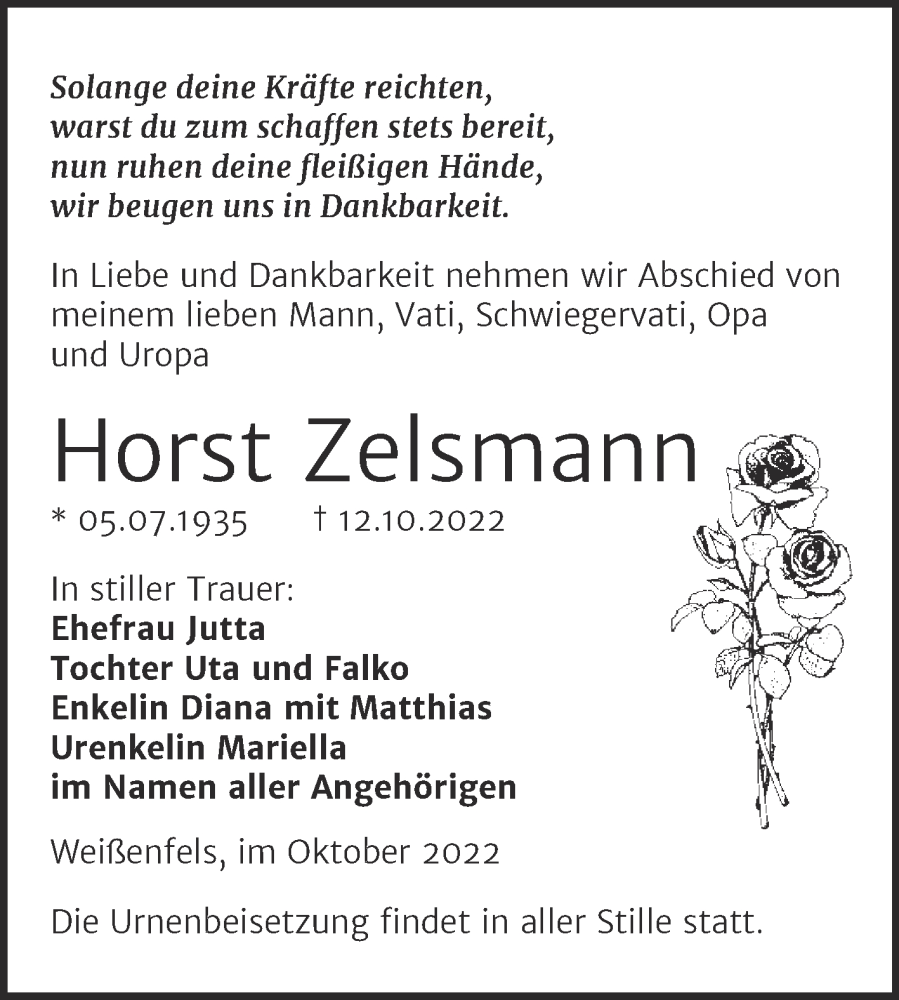 Solange deine Kräfte reichten,
warst du zum schaffen stets bereit,
nun ruhen deine fleißigen Hände,
wir beugen uns in Dankbarkeit.

In Liebe und Dankbarkeit nehmen wir Abschied von meinem lieben Mann, Vati, Schwiegervati, Opa und Uropa

Horst Zelsmann

* 05.07.1935 † 12.10.2022

In stiller Trauer:
Ehefrau Jutta
Tochter Uta und Falko
Enkelin Diana mit Matthias
Urenkelin Mariella
im Namen aller Angehörigen

Weißenfels, im Oktober 2022

Die Urnenbeisetzung findet in aller Stille statt.